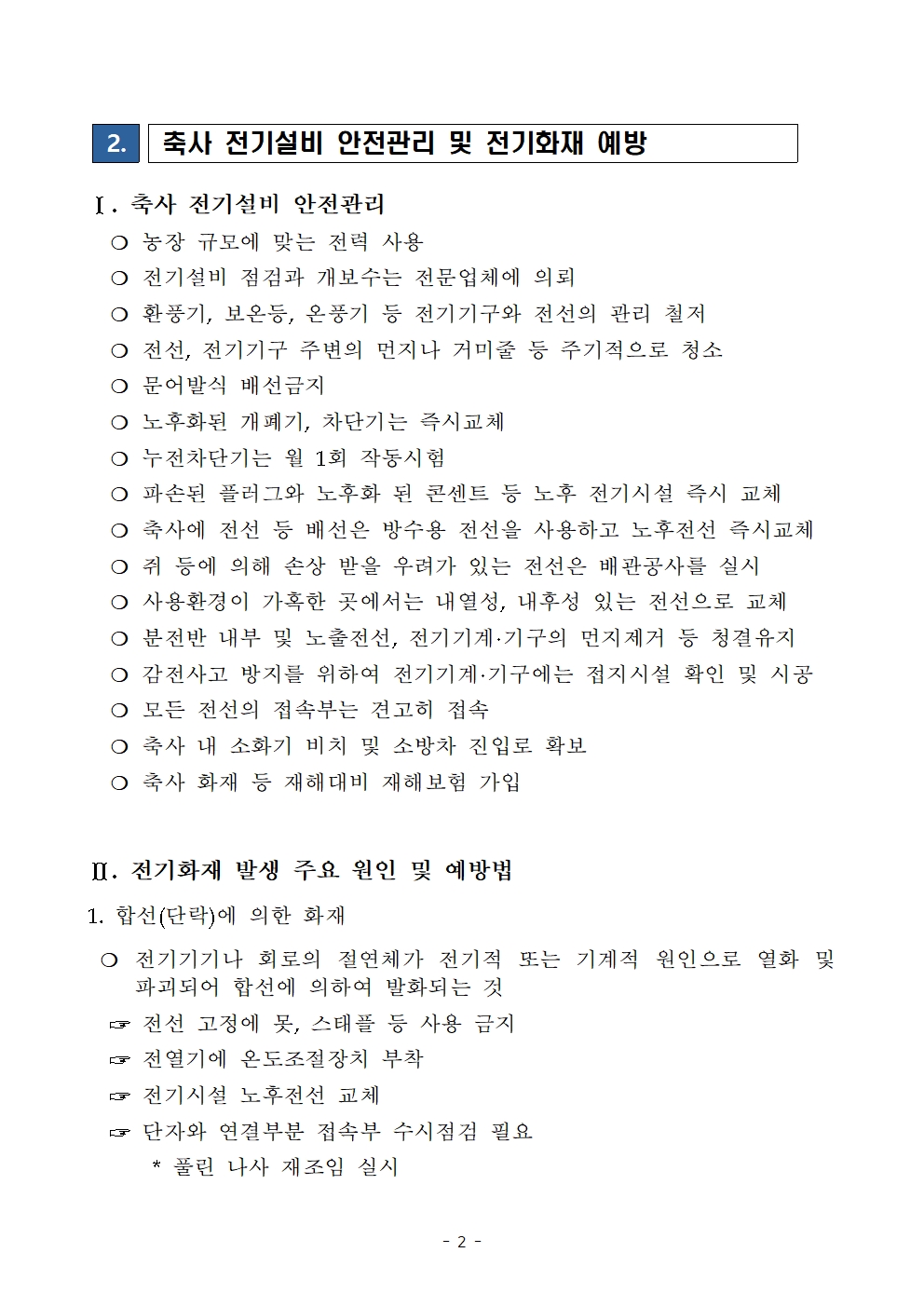 2. 축사 전기설비 안전관리 및 전기화재 예방

Ⅰ. 축사 전기설비 안전관리

❍ 농장 규모에 맞는 전력 사용
❍ 전기설비 점검과 개보수는 전문업체에 의뢰
❍ 환풍기, 보온등, 온풍기 등 전기기구와 전선의 관리 철저
❍ 전선, 전기기구 주변의 먼지나 거미줄 등 주기적으로 청소
❍ 문어발식 배선금지
❍ 노후화된 개폐기, 차단기는 즉시교체
❍ 누전차단기는 월 1회 작동시험
❍ 파손된 플러그와 노후화 된 콘센트 등 노후 전기시설 즉시 교체
❍ 축사에 전선 등 배선은 방수용 전선을 사용하고 노후전선 즉시교체
❍ 쥐 등에 의해 손상 받을 우려가 있는 전선은 배관공사를 실시
❍ 사용환경이 가혹한 곳에서는 내열성, 내후성 있는 전선으로 교체
❍ 분전반 내부 및 노출전선, 전기기계·기구의 먼지제거 등 청결유지
❍ 감전사고 방지를 위하여 전기기계·기구에는 접지시설 확인 및 시공
❍ 모든 전선의 접속부는 견고히 접속
❍ 축사 내 소화기 비치 및 소방차 진입로 확보
❍ 축사 화재 등 재해대비 재해보험 가입

Ⅱ. 전기화재 발생 주요 원인 및 예방법

1. 합선(단락)에 의한 화재

❍ 전기기기나 회로의 절연체가 전기적 또는 기계적 원인으로 열화 및 파괴되어 합선에 의하여 발화되는 것
☞ 전선 고정에 못, 스태플 등 사용 금지
☞ 전열기에 온도조절장치 부착
☞ 전기시설 노후전선 교체
☞ 단자와 연결부분 접속부 수시점검 필요
* 풀린 나사 재조임 실시

- 2 -